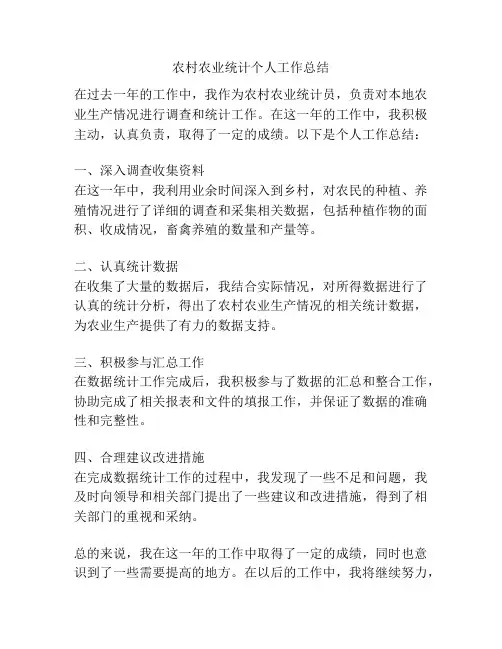 农村农业统计个人工作总结

在过去一年的工作中，我作为农村农业统计员，负责对本地农业生产情况进行调查和统计工作。在这一年的工作中，我积极主动，认真负责，取得了一定的成绩。以下是个人工作总结：

一、深入调查收集资料
在这一年中，我利用业余时间深入到乡村，对农民的种植、养殖情况进行了详细的调查和采集相关数据，包括种植作物的面积、收成情况，畜禽养殖的数量和产量等。

二、认真统计数据
在收集了大量的数据后，我结合实际情况，对所得数据进行了认真的统计分析，得出了农村农业生产情况的相关统计数据，为农业生产提供了有力的数据支持。

三、积极参与汇总工作
在数据统计工作完成后，我积极参与了数据的汇总和整合工作，协助完成了相关报表和文件的填报工作，并保证了数据的准确性和完整性。

四、合理建议改进措施
在完成数据统计工作的过程中，我发现了一些不足和问题，我及时向领导和相关部门提出了一些建议和改进措施，得到了相关部门的重视和采纳。

总的来说，我在这一年的工作中取得了一定的成绩，同时也意识到了一些需要提高的地方。在以后的工作中，我将继续努力，